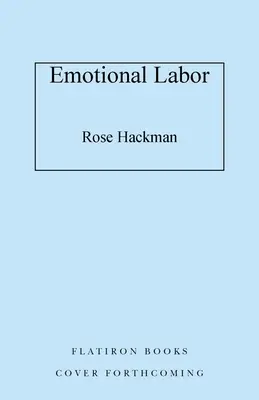 Emotional Labor

Rose Hackman

FLATIRON BOOKS

COVER FORTHCOMING